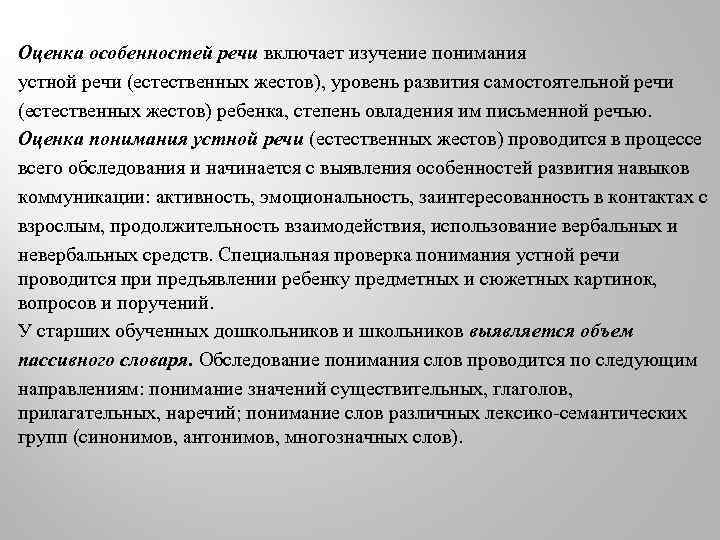 Оценка особенностей речи включает изучение понимания устной речи (естественных жестов), уровень развития самостоятельной речи (естественных жестов) ребенка, степень овладения им письменной речью.
Оценка понимания устной речи (естественных жестов) проводится в процессе всего обследования и начинается с выявления особенностей развития навыков коммуникации: активность, эмоциональность, заинтересованность в контактах с взрослым, продолжительность взаимодействия, использование вербальных и невербальных средств. Специальная проверка понимания устной речи проводится при предъявлении ребенку предметных и сюжетных картинок, вопросов и поручений.
У старших обученных дошкольников и школьников выявляется объем пассивного словаря. Обследование понимания слов проводится по следующим направлениям: понимание значений существительных, глаголов, прилагательных, наречий; понимание слов различных лексико-семантических групп (синонимов, антонимов, многозначных слов).